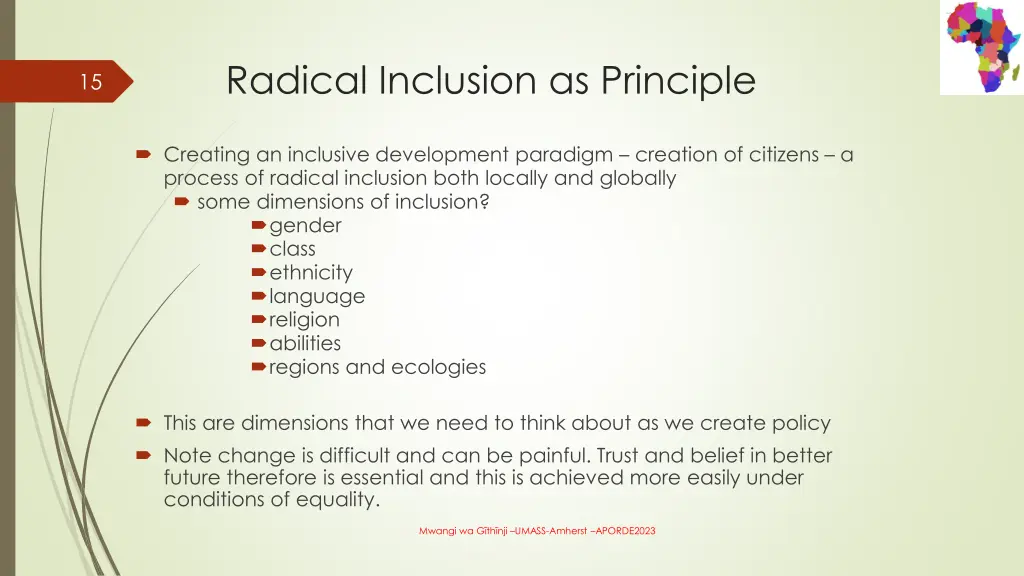 15

Radical Inclusion as Principle

Creating an inclusive development paradigm – creation of citizens – a process of radical inclusion both locally and globally

some dimensions of inclusion?

gender

class

ethnicity

language

religion

abilities

regions and ecologies

This are dimensions that we need to think about as we create policy

Note change is difficult and can be painful. Trust and belief in better future therefore is essential and this is achieved more easily under conditions of equality.

Mwangi wa Gĩthĩnji –UMASS-Amherst –APORDE2023